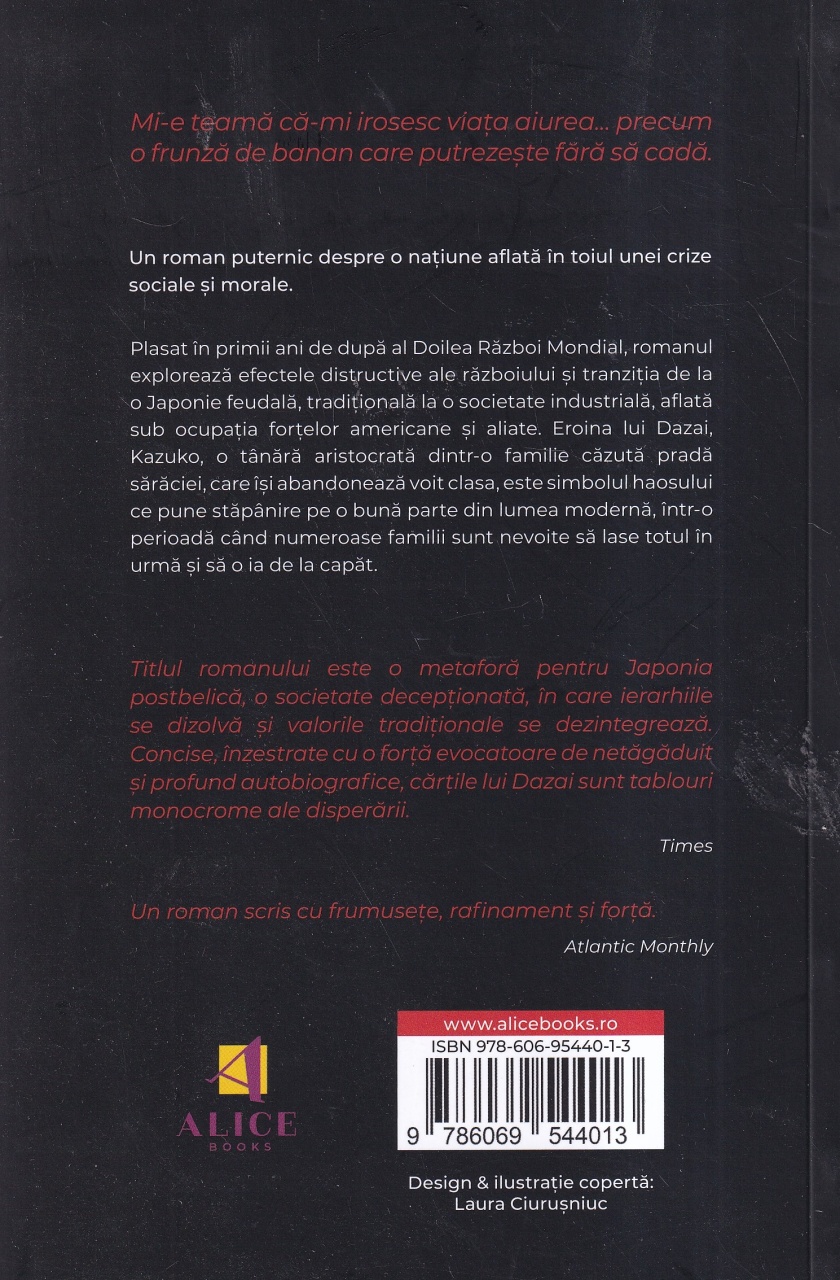 Mi-e teamă că-mi irosesc viața aiurea... precum o frunză de banan care putrezește fără să cadă.

Un roman puternic despre o națiune aflată în toiul unei crize sociale și morale.

Plasat în primii ani de după al Doilea Război Mondial, romanul explorează efectele distructive ale războiului și tranziția de la o Japonie feudală, tradițională la o societate industrială, aflată sub ocupația forțelor americane și aliate. Eroina lui Dazai, Kazuko, o tânără aristocrată dintr-o familie căzută pradă sărăciei, care își abandonează voit clasa, este simbolul haosului ce pune stăpânire pe o bună parte din lumea modernă, într-o perioadă când numeroase familii sunt nevoite să lase totul în urmă și să o ia de la capăt.

Titlul romanului este o metaforă pentru Japonia postbelică, o societate decepționată, în care ierarhiile se dizolvă și valorile tradiționale se dezintegrează. Concise, înzestrate cu o forță evocatoare de netăgăduit și profund autobiografice, cărțile lui Dazai sunt tablouri monocrome ale disperării.

Times

Un roman scris cu frumusețe, rafinament și forță.

Atlantic Monthly

ALICE BOOKS

www.alicebooks.ro
ISBN 978-606-95440-1-3
9 786069 544013

Design & ilustrație copertă: Laura Ciurușniuc